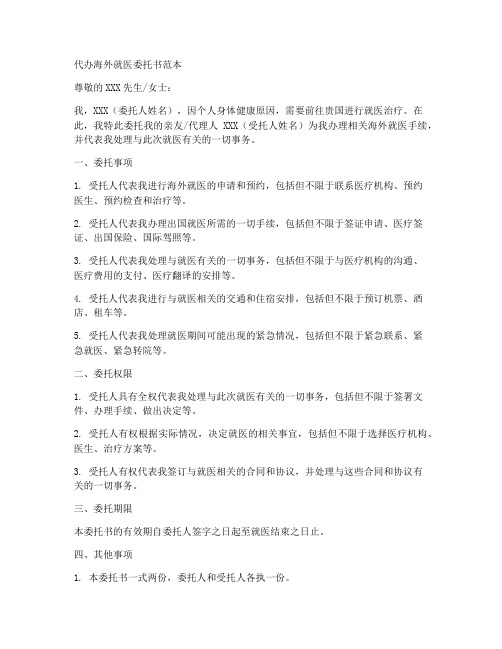 代办海外就医委托书范本

尊敬的XXX先生/女士：

我，XXX（委托人姓名），因个人身体健康原因，需要前往贵国进行就医治疗。在此，我特此委托我的亲友/代理人 XXX（受托人姓名）为我办理相关海外就医手续，并代表我处理与此次就医有关的一切事务。

一、委托事项

1. 受托人代表我进行海外就医的申请和预约，包括但不限于联系医疗机构、预约医生、预约检查和治疗等。

2. 受托人代表我办理出国就医所需的一切手续，包括但不限于签证申请、医疗签证、出国保险、国际驾照等。

3. 受托人代表我处理与就医有关的一切事务，包括但不限于与医疗机构的沟通、医疗费用的支付、医疗翻译的安排等。

4. 受托人代表我进行与就医相关的交通和住宿安排，包括但不限于预订机票、酒店、租车等。

5. 受托人代表我处理就医期间可能出现的紧急情况，包括但不限于紧急联系、紧急就医、紧急转院等。

二、委托权限

1. 受托人具有全权代表我处理与此次就医有关的一切事务，包括但不限于签署文件、办理手续、做出决定等。

2. 受托人有权根据实际情况，决定就医的相关事宜，包括但不限于选择医疗机构、医生、治疗方案等。

3. 受托人有权代表我签订与就医相关的合同和协议，并处理与这些合同和协议有关的一切事务。

三、委托期限

本委托书的有效期自委托人签字之日起至就医结束之日止。

四、其他事项

1. 本委托书一式两份，委托人和受托人各执一份。